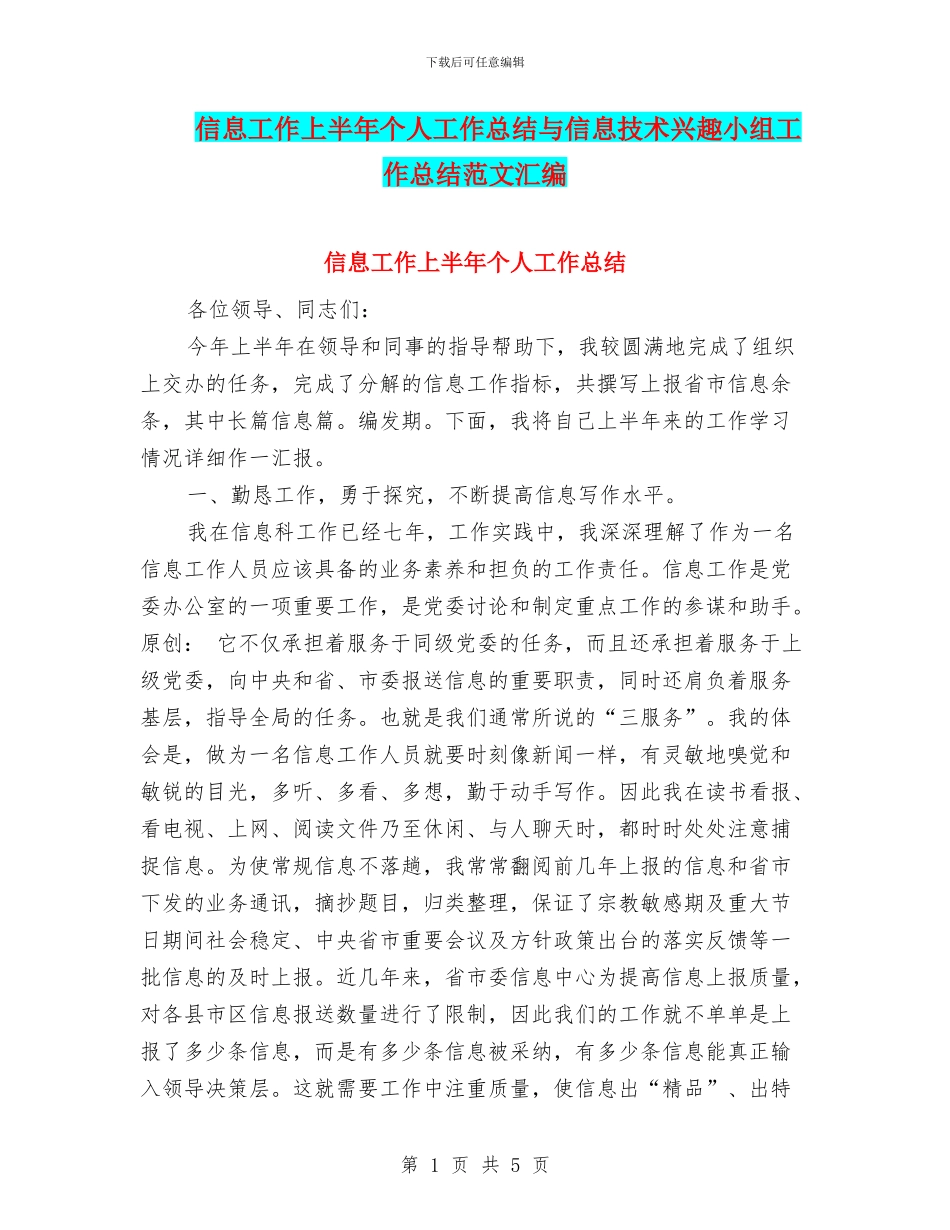 下载后可任意编辑

信息工作上半年个人工作总结与信息技术兴趣小组工作总结范文汇编

信息工作上半年个人工作总结

各位领导、同志们：

今年上半年在领导和同事的指导帮助下，我较圆满地完成了组织上交办的任务，完成了分解的信息工作指标，共撰写上报省市信息余条，其中长篇信息篇。编发期。下面，我将自己上半年来的工作学习情况详细作一汇报。

一、勤恳工作，勇于探究，不断提高信息写作水平。

我在信息科工作已经七年，工作实践中，我深深理解了作为一名信息工作人员应该具备的业务素养和担负的工作责任。信息工作是党委办公室的一项重要工作，是党委讨论和制定重点工作的参谋和助手。原创： 它不仅承担着服务于同级党委的任务，而且还承担着服务于上级党委，向中央和省、市委报送信息的重要职责，同时还肩负着服务基层，指导全局的任务。也就是我们通常所说的“三服务”。我的体会是，做为一名信息工作人员就要时刻像新闻一样，有灵敏地嗅觉和敏锐的目光，多听、多看、多想，勤于动手写作。因此我在读书看报、看电视、上网、阅读文件乃至休闲、与人聊天时，都时时处处注意捕捉信息。为使常规信息不落趟，我常常翻阅前几年上报的信息和省市下发的业务通讯，摘抄题目，归类整理，保证了宗教敏感期及重大节日期间社会稳定、中央省市重要会议及方针政策出台的落实反馈等一批信息的及时上报。近几年来，省市委信息中心为提高信息上报质量，对各县市区信息报送数量进行了限制，因此我们的工作就不单单是上报了多少条信息，而是有多少条信息被采纳，有多少条信息能真正输入领导决策层。这就需要工作中注重质量，使信息出“精品”、出特

第 1 页 共 5 页